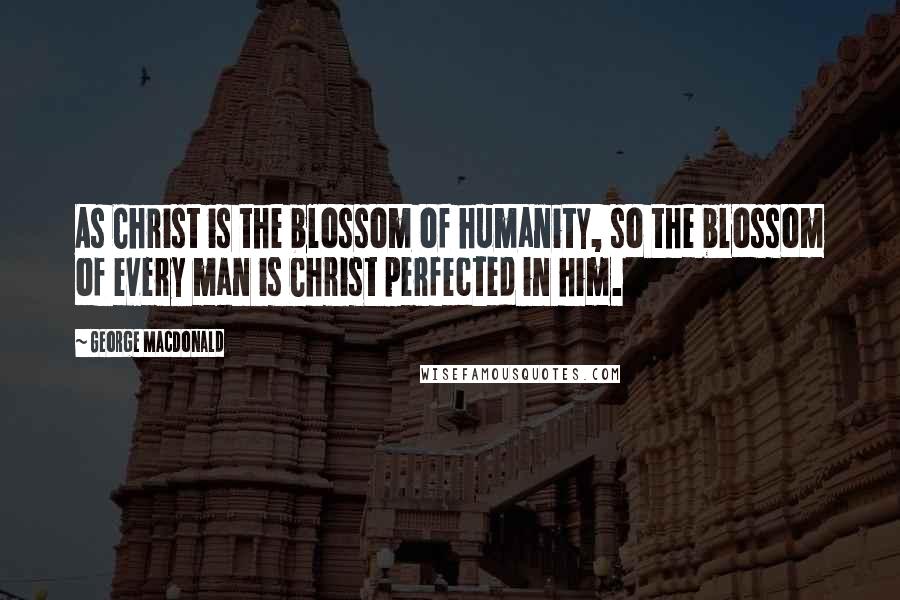 AS CHRIST IS THE BLOSSOM OF HUMANITY, SO THE BLOSSOM OF EVERY MAN IS CHRIST PERFECTED IN HIM.

~ GEORGE MACDONALD

WISEFAMOUSQUOTES.COM